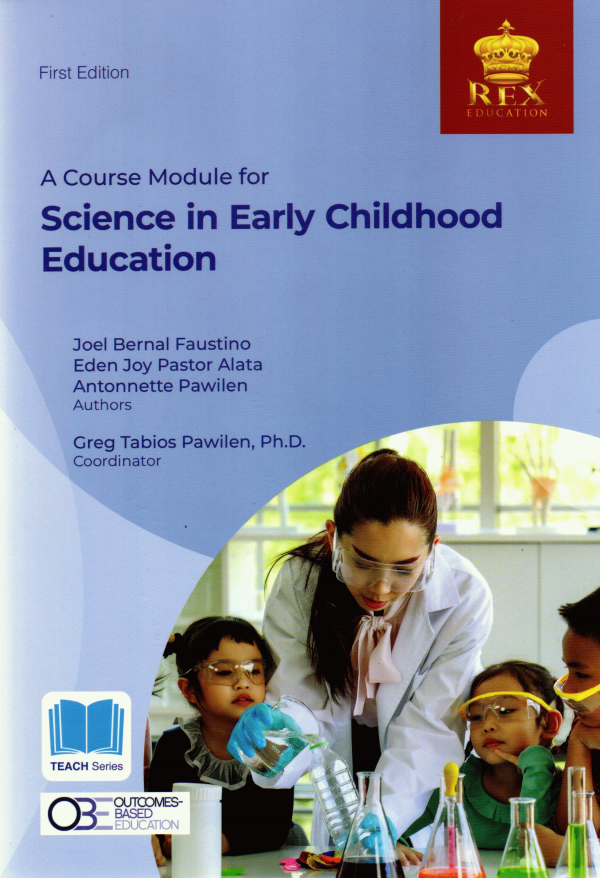 First Edition

REX
EDUCATION

A Course Module for
Science in Early Childhood Education

Joel Bernal Faustino
Eden Joy Pastor Alata
Antonnette Pawilen
Authors

Greg Tabios Pawilen, Ph.D.
Coordinator

TEACH Series

OBE OUTCOMES-BASED EDUCATION